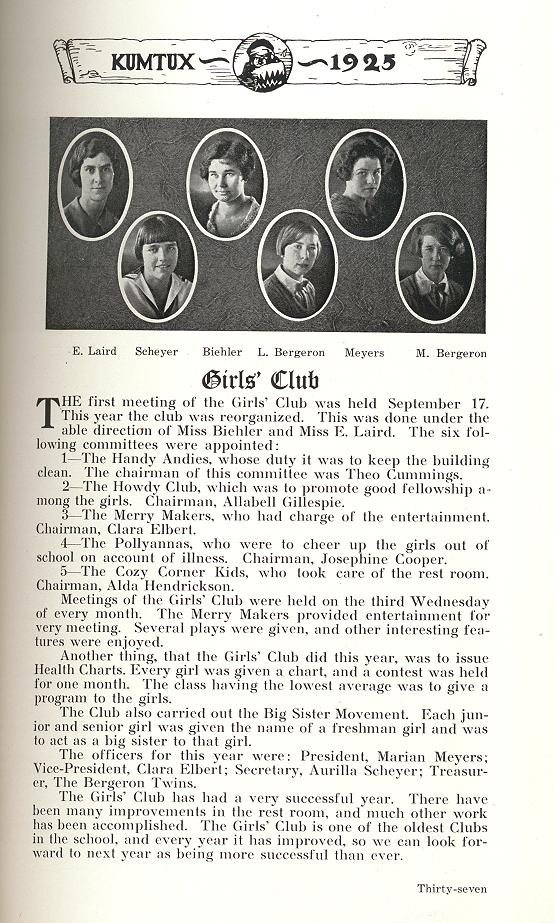 KUMTUX 1925

E. Laird Scheyer Biehler L. Bergeron Meyers M. Bergeron

Girls' Club

THE first meeting of the Girls' Club was held September 17. This year the club was reorganized. This was done under the able direction of Miss Biehler and Miss E. Laird. The six following committees were appointed:

1—The Handy Andies, whose duty it was to keep the building clean. The chairman of this committee was Theo Cummings.

2—The Howdy Club, which was to promote good fellowship among the girls. Chairman, Allabell Gillespie.

3—The Merry Makers, who had charge of the entertainment. Chairman, Clara Elbert.

4—The Pollyannas, who were to cheer up the girls out of school on account of illness. Chairman, Josephine Cooper.

5—The Cozy Corner Kids, who took care of the rest room. Chairman, Alda Hendrickson.

Meetings of the Girls' Club were held on the third Wednesday of every month. The Merry Makers provided entertainment for very meeting. Several plays were given, and other interesting features were enjoyed.

Another thing, that the Girls' Club did this year, was to issue Health Charts. Every girl was given a chart, and a contest was held for one month. The class having the lowest average was to give a program to the girls.

The Club also carried out the Big Sister Movement. Each junior and senior girl was given the name of a freshman girl and was to act as a big sister to that girl.

The officers for this year were: President, Marian Meyers; Vice-President, Clara Elbert; Secretary, Aurilla Scheyer; Treasurer, The Bergeron Twins.

The Girls' Club has had a very successful year. There have been many improvements in the rest room, and much other work has been accomplished. The Girls' Club is one of the oldest Clubs in the school, and every year it has improved, so we can look forward to next year as being more successful than ever.

Thirty-seven